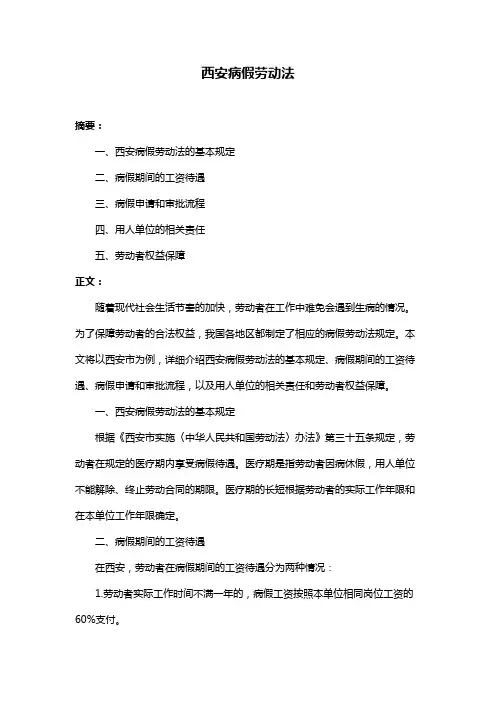 西安病假劳动法

摘要：

一、西安病假劳动法的基本规定

二、病假期间的工资待遇

三、病假申请和审批流程

四、用人单位的相关责任

五、劳动者权益保障

正文：

随着现代社会生活节奏的加快，劳动者在工作中难免会遇到生病的情况。为了保障劳动者的合法权益，我国各地区都制定了相应的病假劳动法规定。本文将以西安市为例，详细介绍西安病假劳动法的基本规定、病假期间的工资待遇、病假申请和审批流程，以及用人单位的相关责任和劳动者权益保障。

一、西安病假劳动法的基本规定

根据《西安市实施〈中华人民共和国劳动法〉办法》第三十五条规定，劳动者在规定的医疗期内享受病假待遇。医疗期是指劳动者因病休假，用人单位不能解除、终止劳动合同的期限。医疗期的长短根据劳动者的实际工作年限和在本单位工作年限确定。

二、病假期间的工资待遇

在西安，劳动者在病假期间的工资待遇分为两种情况：

1.劳动者实际工作时间不满一年的，病假工资按照本单位相同岗位工资的60%支付。